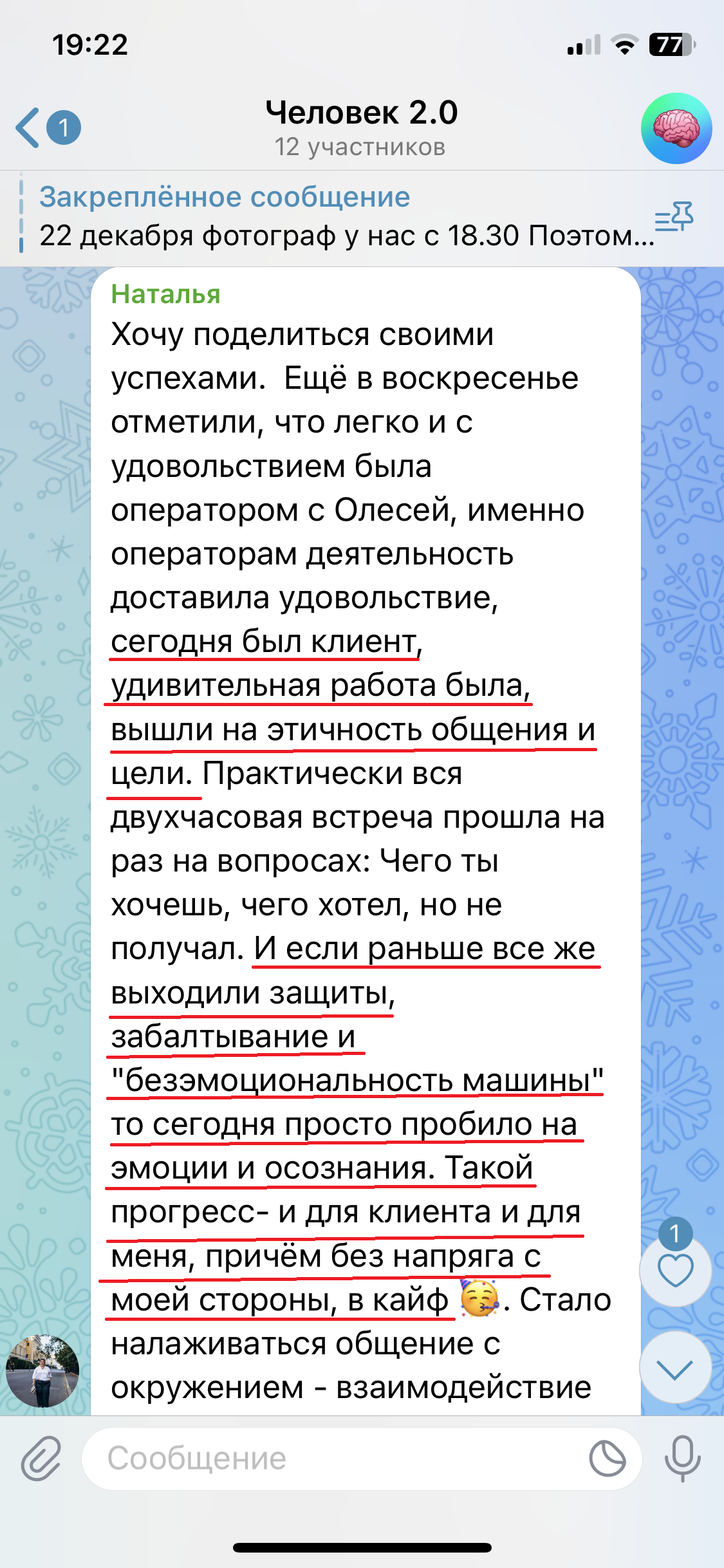 19:22

77

1

Человек 2.0
12 участников

Закреплённое сообщение
22 декабря фотограф у нас с 18.30 Поэтом...

Наталья
Хочу поделиться своими успехами.  Ещё в воскресенье отметили, что легко и с удовольствием была оператором с Олесей, именно операторам деятельность доставила удовольствие, сегодня был клиент, удивительная работа была, вышли на этичность общения и цели. Практически вся двухчасовая встреча прошла на раз на вопросах: Чего ты хочешь, чего хотел, но не получал. И если раньше все же выходили защиты, забалтывание и "безэмоциональность машины" то сегодня просто пробило на эмоции и осознания. Такой прогресс- и для клиента и для меня, причём без напряга с моей стороны, в кайф 🥳. Стало налаживаться общение с окружением - взаимодействие

1

Сообщение